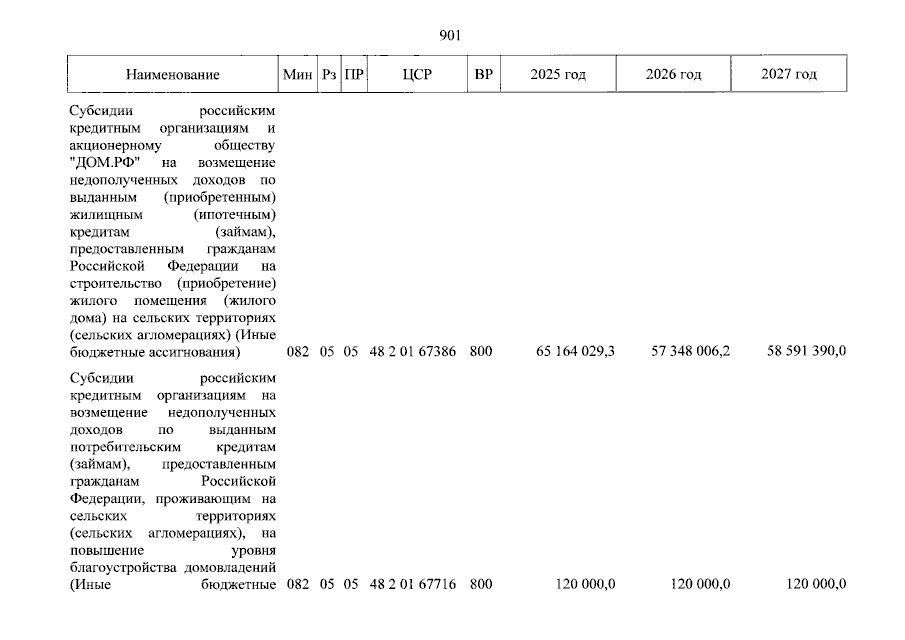 901

| Наименование | Мин | Рз | ПР | ЦСР | ВР | 2025 год | 2026 год | 2027 год |
|---|---|---|---|---|---|---|---|---|
| Субсидии российским кредитным организациям и акционерному обществу "ДОМ.РФ" на возмещение недополученных доходов по выданным (приобретенным) жилищным (ипотечным) кредитам (займам), предоставленным гражданам Российской Федерации на строительство (приобретение) жилого помещения (жилого дома) на сельских территориях (сельских агломерациях) (Иные бюджетные ассигнования) | 082 | 05 | 05 | 48 2 01 67386 | 800 | 65 164 029,3 | 57 348 006,2 | 58 591 390,0 |
| Субсидии российским кредитным организациям на возмещение недополученных доходов по выданным потребительским кредитам (займам), предоставленным гражданам Российской Федерации, проживающим на сельских территориях (сельских агломерациях), на повышение уровня благоустройства домовладений (Иные бюджетные | 082 | 05 | 05 | 48 2 01 67716 | 800 | 120 000,0 | 120 000,0 | 120 000,0 |